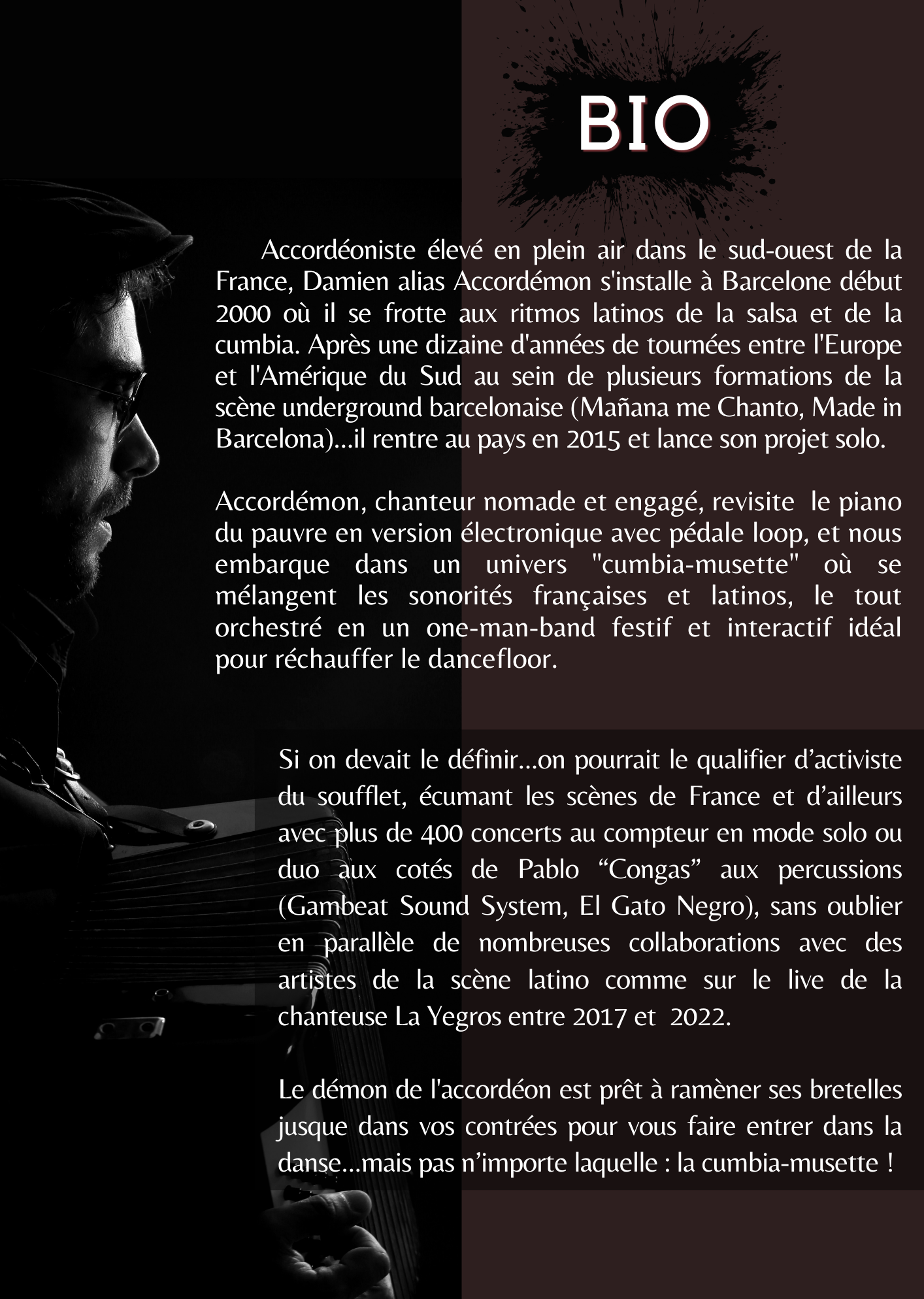 BIO

Accordéoniste élevé en plein air dans le sud-ouest de la France, Damien alias Accordémon s'installe à Barcelone début 2000 où il se frotte aux ritmos latinos de la salsa et de la cumbia. Après une dizaine d'années de tournées entre l'Europe et l'Amérique du Sud au sein de plusieurs formations de la scène underground barcelonaise (Mañana me Chanto, Made in Barcelona)...il rentre au pays en 2015 et lance son projet solo.

Accordémon, chanteur nomade et engagé, revisite le piano du pauvre en version électronique avec pédale loop, et nous embarque dans un univers "cumbia-musette" où se mélangent les sonorités françaises et latinos, le tout orchestré en un one-man-band festif et interactif idéal pour réchauffer le dancefloor.

Si on devait le définir...on pourrait le qualifier d'activiste du soufflet, écumant les scènes de France et d'ailleurs avec plus de 400 concerts au compteur en mode solo ou duo aux cotés de Pablo "Congas" aux percussions (Gambeat Sound System, El Gato Negro), sans oublier en parallèle de nombreuses collaborations avec des artistes de la scène latino comme sur le live de la chanteuse La Yegros entre 2017 et 2022.

Le démon de l'accordéon est prêt à ramèner ses bretelles jusque dans vos contrées pour vous faire entrer dans la danse...mais pas n'importe laquelle : la cumbia-musette !